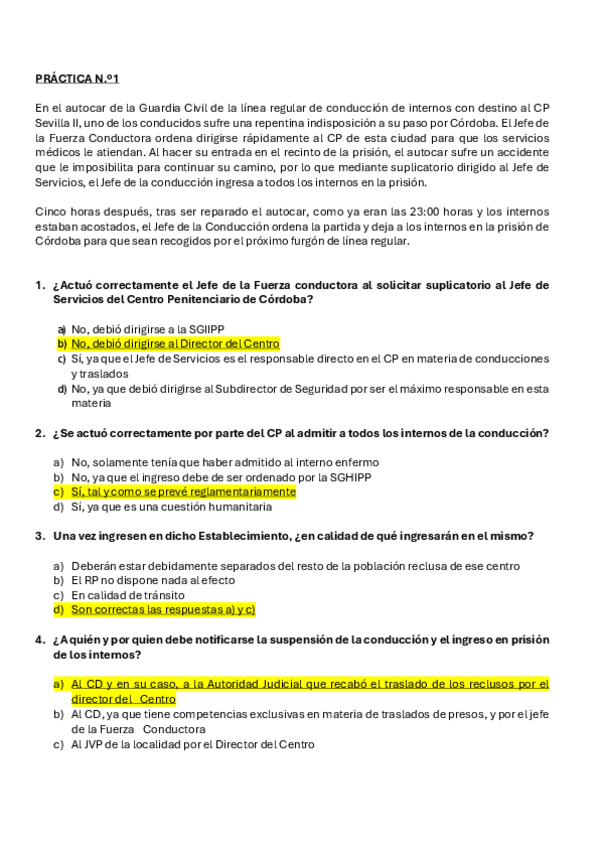 PRÁCTICA N.º1

En el autocar de la Guardia Civil de la línea regular de conducción de internos con destino al CP Sevilla II, uno de los conducidos sufre una repentina indisposición a su paso por Córdoba. El Jefe de la Fuerza Conductora ordena dirigirse rápidamente al CP de esta ciudad para que los servicios médicos le atiendan. Al hacer su entrada en el recinto de la prisión, el autocar sufre un accidente que le imposibilita para continuar su camino, por lo que mediante suplicatorio dirigido al Jefe de Servicios, el Jefe de la conducción ingresa a todos los internos en la prisión.

Cinco horas después, tras ser reparado el autocar, como ya eran las 23:00 horas y los internos estaban acostados, el Jefe de la Conducción ordena la partida y deja a los internos en la prisión de Córdoba para que sean recogidos por el próximo furgón de línea regular.

1. ¿Actuó correctamente el Jefe de la Fuerza conductora al solicitar suplicatorio al Jefe de Servicios del Centro Penitenciario de Córdoba?

a) No, debió dirigirse a la SGIIPP
b) No, debió dirigirse al Director del Centro
c) Sí, ya que el Jefe de Servicios es el responsable directo en el CP en materia de conducciones y traslados
d) No, ya que debió dirigirse al Subdirector de Seguridad por ser el máximo responsable en esta materia

2. ¿Se actuó correctamente por parte del CP al admitir a todos los internos de la conducción?

a) No, solamente tenía que haber admitido al interno enfermo
b) No, ya que el ingreso debe de ser ordenado por la SGHIPP
c) Sí, tal y como se prevé reglamentariamente
d) Sí, ya que es una cuestión humanitaria

3. Una vez ingresen en dicho Establecimiento, ¿en calidad de qué ingresarán en el mismo?

a) Deberán estar debidamente separados del resto de la población reclusa de ese centro
b) El RP no dispone nada al efecto
c) En calidad de tránsito
d) Son correctas las respuestas a) y c)

4. ¿A quién y por quien debe notificarse la suspensión de la conducción y el ingreso en prisión de los internos?

a) Al CD y en su caso, a la Autoridad Judicial que recabó el traslado de los reclusos por el director del Centro
b) Al CD, ya que tiene competencias exclusivas en materia de traslados de presos, y por el jefe de la Fuerza Conductora
c) Al JVP de la localidad por el Director del Centro